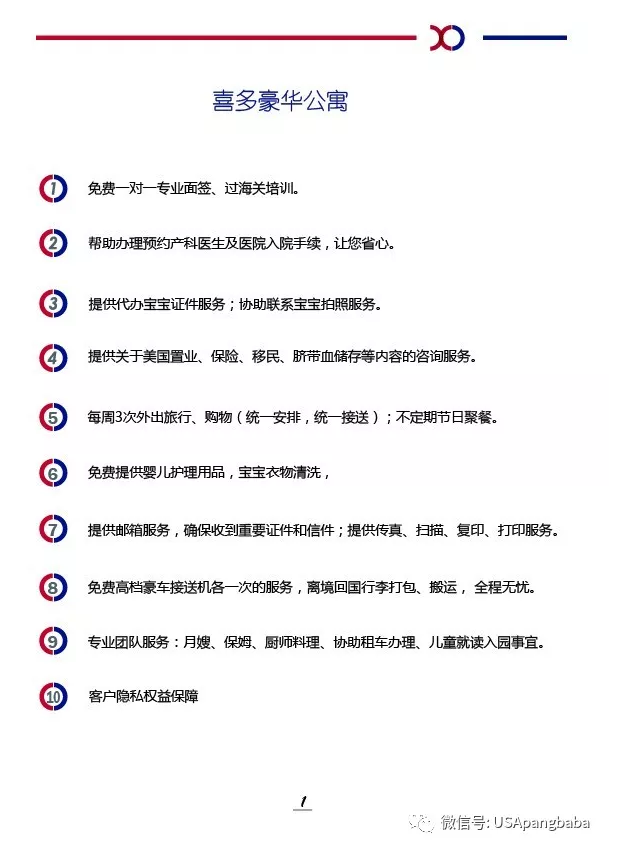 喜多豪华公寓

1 免费一对一专业面签、过海关培训。

2 帮助办理预约产科医生及医院入院手续，让您省心。

3 提供代办宝宝证件服务；协助联系宝宝拍照服务。

4 提供关于美国置业、保险、移民、脐带血储存等内容的咨询服务。

5 每周3次外出旅行、购物（统一安排，统一接送）；不定期节日聚餐。

6 免费提供婴儿护理用品，宝宝衣物清洗，

7 提供邮箱服务，确保收到重要证件和信件；提供传真、扫描、复印、打印服务。

8 免费高档豪车接送机各一次的服务，离境回国行李打包、搬运，全程无忧。

9 专业团队服务：月嫂、保姆、厨师料理、协助租车办理、儿童就读入园事宜。

10 客户隐私权益保障

1

微信号: USApangbaba